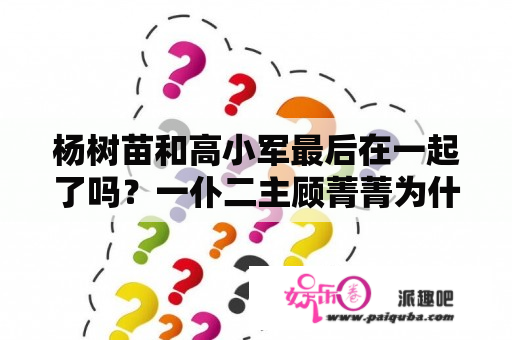 杨树苗和高小军最后在一起了吗？一仆二主顾菁菁为什

娱乐圈

派趣吧

www.paiquba.com